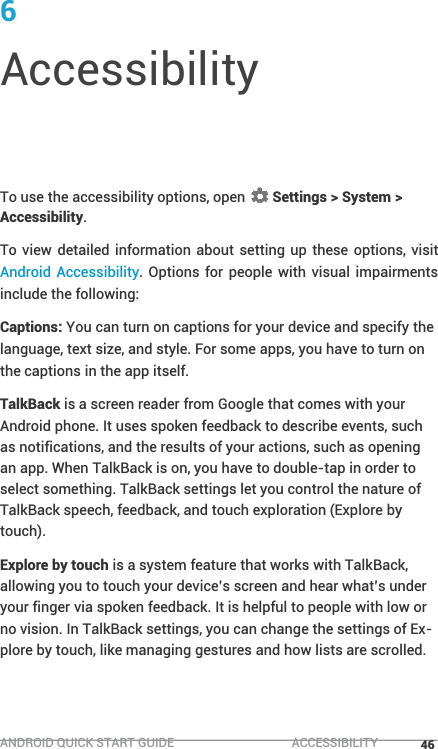 6

Accessibility

To use the accessibility options, open Settings > System > Accessibility.

To view detailed information about setting up these options, visit Android Accessibility. Options for people with visual impairments include the following:

Captions: You can turn on captions for your device and specify the language, text size, and style. For some apps, you have to turn on the captions in the app itself.

TalkBack is a screen reader from Google that comes with your Android phone. It uses spoken feedback to describe events, such as notifications, and the results of your actions, such as opening an app. When TalkBack is on, you have to double-tap in order to select something. TalkBack settings let you control the nature of TalkBack speech, feedback, and touch exploration (Explore by touch).

Explore by touch is a system feature that works with TalkBack, allowing you to touch your device's screen and hear what's under your finger via spoken feedback. It is helpful to people with low or no vision. In TalkBack settings, you can change the settings of Explore by touch, like managing gestures and how lists are scrolled.

ANDROID QUICK START GUIDE ACCESSIBILITY 46